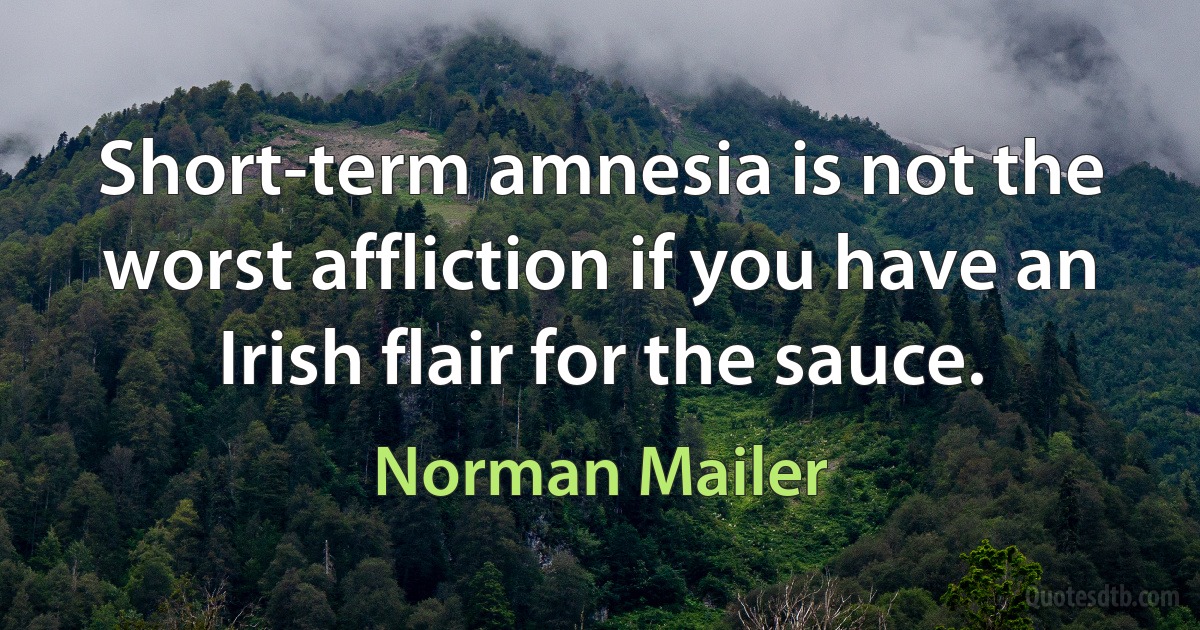 Short-term amnesia is not the worst affliction if you have an Irish flair for the sauce.

Norman Mailer

Quotesdtb.com